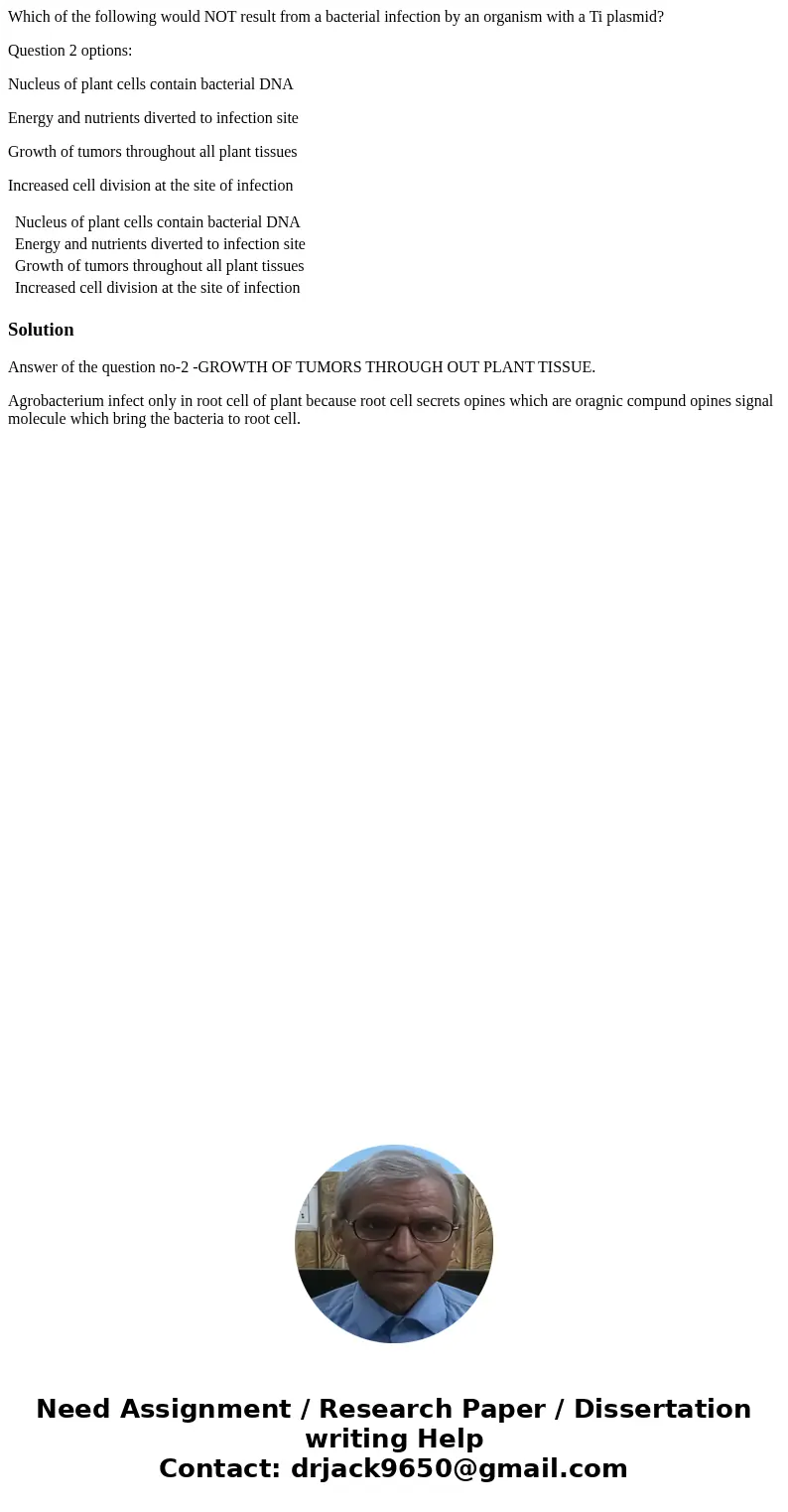 Which of the following would NOT result from a bacterial infection by an organism with a Ti plasmid?

Question 2 options:

Nucleus of plant cells contain bacterial DNA

Energy and nutrients diverted to infection site

Growth of tumors throughout all plant tissues

Increased cell division at the site of infection

Nucleus of plant cells contain bacterial DNA
Energy and nutrients diverted to infection site
Growth of tumors throughout all plant tissues
Increased cell division at the site of infection

Solution

Answer of the question no-2 -GROWTH OF TUMORS THROUGH OUT PLANT TISSUE.

Agrobacterium infect only in root cell of plant because root cell secrets opines which are oragnic compund opines signal molecule which bring the bacteria to root cell.

Need Assignment / Research Paper / Dissertation writing Help
Contact: drjack9650@gmail.com